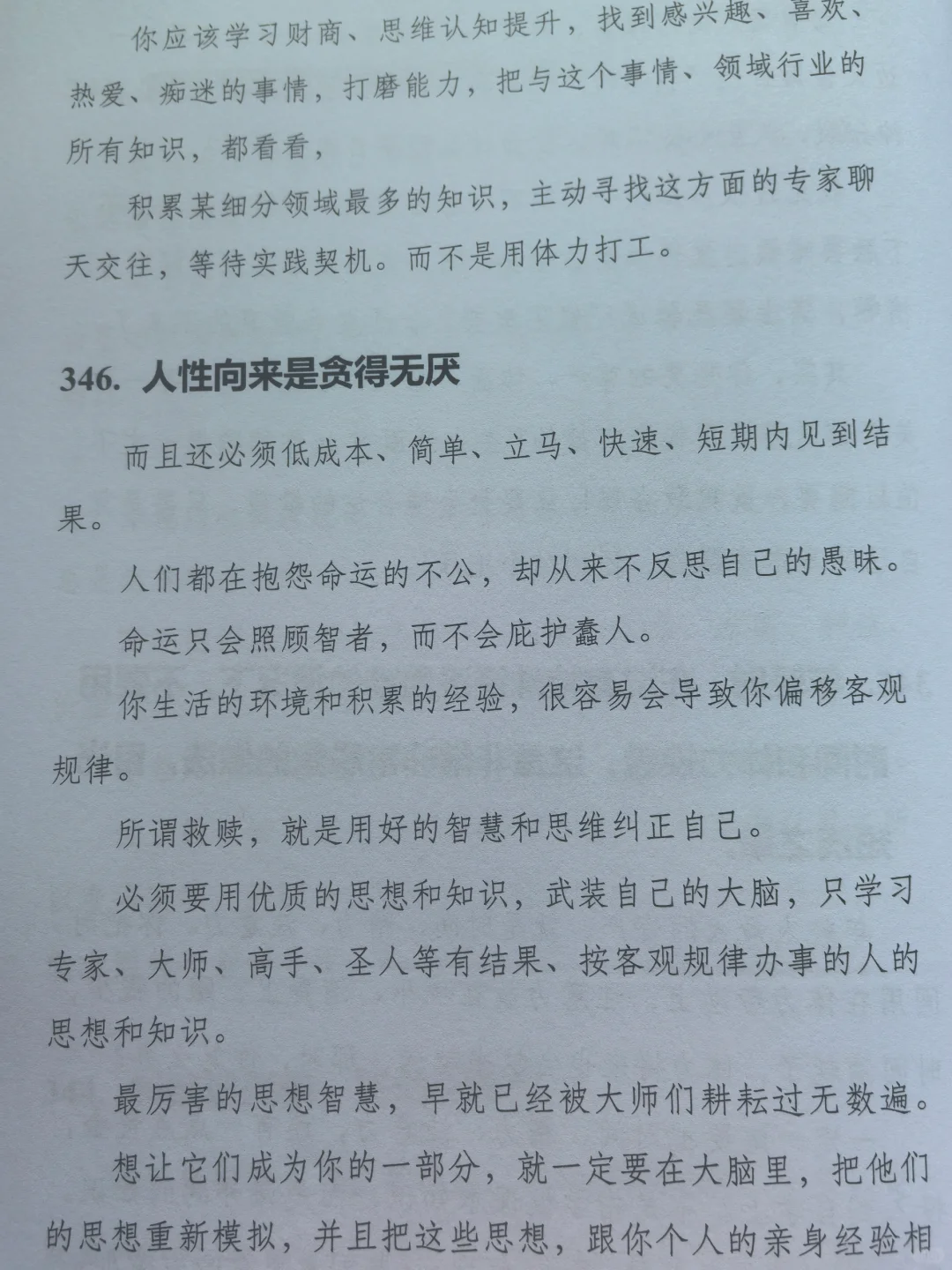 你应该学习财商、思维认知提升，找到感兴趣、喜欢、热爱、痴迷的事情，打磨能力，把与这个事情、领域行业的所有知识，都看看，

积累某细分领域最多的知识，主动寻找这方面的专家聊天交往，等待实践契机。而不是用体力打工。

346. 人性向来是贪得无厌

而且还必须低成本、简单、立马、快速、短期内见到结果。

人们都在抱怨命运的不公，却从来不反思自己的愚昧。

命运只会照顾智者，而不会庇护蠢人。

你生活的环境和积累的经验，很容易会导致你偏移客观规律。

所谓救赎，就是用好的智慧和思维纠正自己。

必须要用优质的思想和知识，武装自己的大脑，只学习专家、大师、高手、圣人等有结果、按客观规律办事的人的思想和知识。

最厉害的思想智慧，早就已经被大师们耕耘过无数遍。

想让它们成为你的一部分，就一定要在大脑里，把他们的思想重新模拟，并且把这些思想，跟你个人的亲身经验相